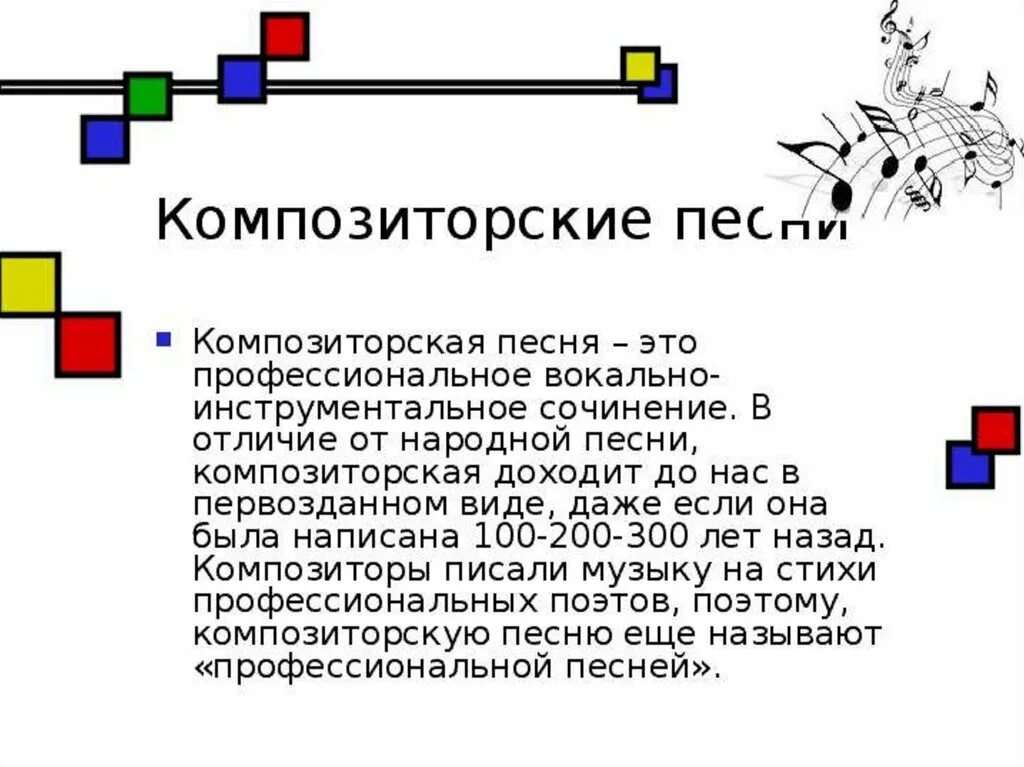 Композиторские песни

Композиторская песня – это профессиональное вокально-инструментальное сочинение. В отличие от народной песни, композиторская доходит до нас в первозданном виде, даже если она была написана 100-200-300 лет назад. Композиторы писали музыку на стихи профессиональных поэтов, поэтому, композиторскую песню еще называют «профессиональной песней».